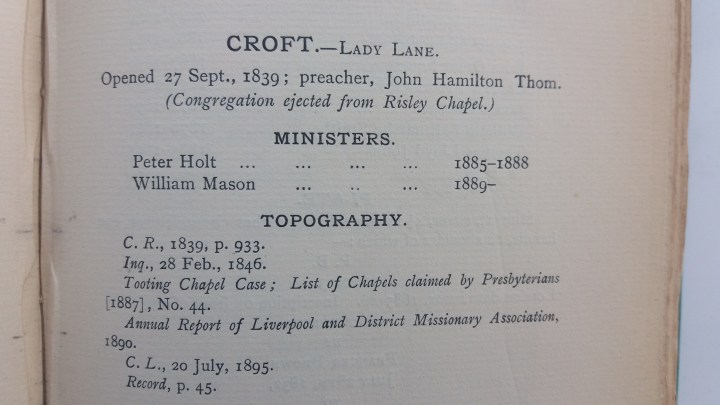 CROFT.—LADY LANE.

Opened 27 Sept., 1839; preacher, John Hamilton Thom. (Congregation ejected from Risley Chapel.)

MINISTERS.

Peter Holt ... ... ... ... 1885–1888
William Mason ... .. ... 1889–

TOPOGRAPHY.

C. R., 1839, p. 933.
Inq., 28 Feb., 1846.
Tooting Chapel Case; List of Chapels claimed by Presbyterians [1887], No. 44.
Annual Report of Liverpool and District Missionary Association, 1890.
C. L., 20 July, 1895.
Record, p. 45.